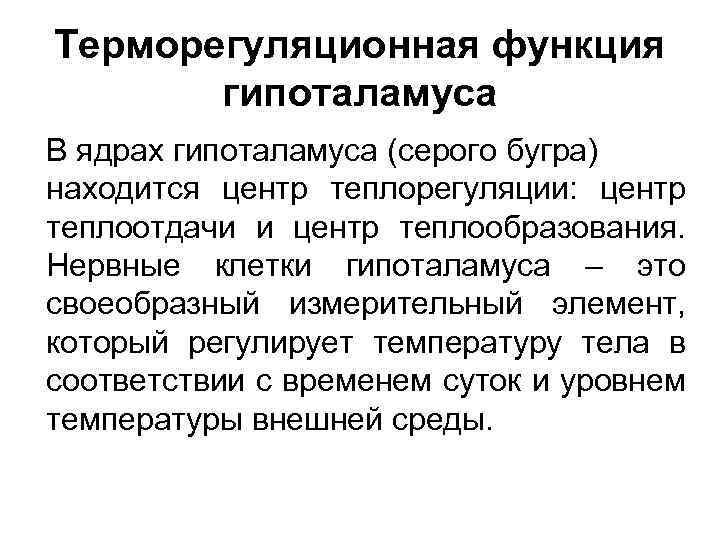 Терморегуляционная функция гипоталамуса

В ядрах гипоталамуса (серого бугра) находится центр теплорегуляции: центр теплоотдачи и центр теплообразования. Нервные клетки гипоталамуса – это своеобразный измерительный элемент, который регулирует температуру тела в соответствии с временем суток и уровнем температуры внешней среды.